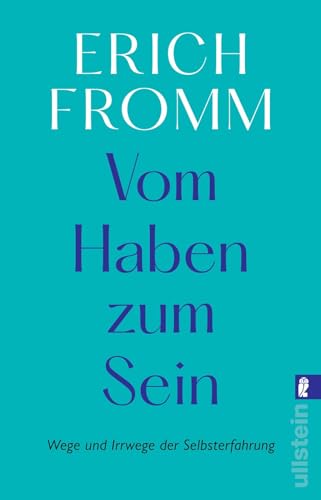 ERICH FROMM

Vom Haben zum Sein

Wege und Irrwege der Selbsterfahrung

ullstein